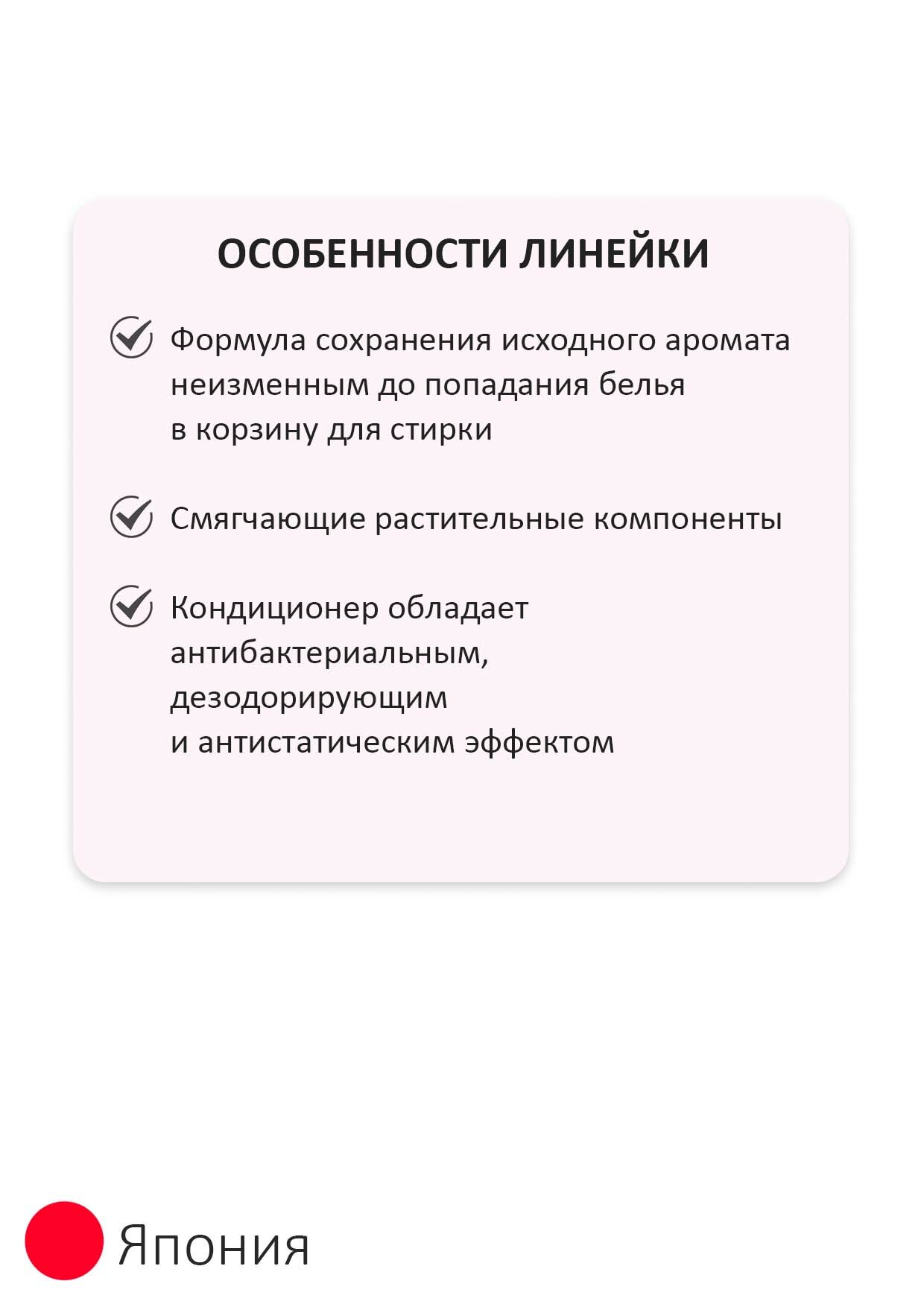 ОСОБЕННОСТИ ЛИНЕЙКИ

Формула сохранения исходного аромата неизменным до попадания белья в корзину для стирки

Смягчающие растительные компоненты

Кондиционер обладает антибактериальным, дезодорирующим и антистатическим эффектом

Япония